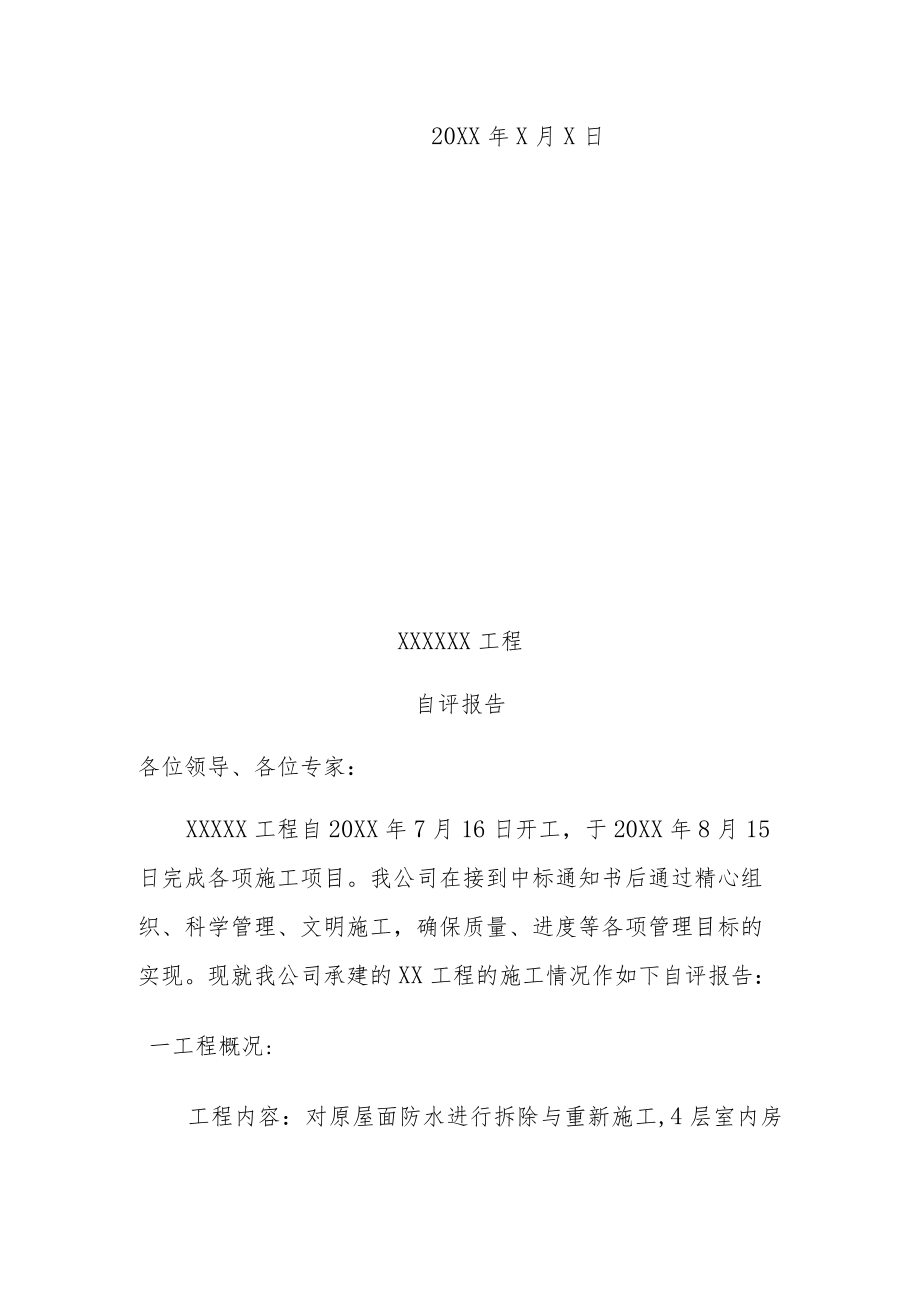 20XX 年 X 月 X 日

XXXXXX 工程

自评报告

各位领导、各位专家：

XXXXX 工程自 20XX 年 7 月 16 日开工，于 20XX 年 8 月 15 日完成各项施工项目。我公司在接到中标通知书后通过精心组织、科学管理、文明施工，确保质量、进度等各项管理目标的实现。现就我公司承建的 XX 工程的施工情况作如下自评报告：

一工程概况：

工程内容：对原屋面防水进行拆除与重新施工,4 层室内房